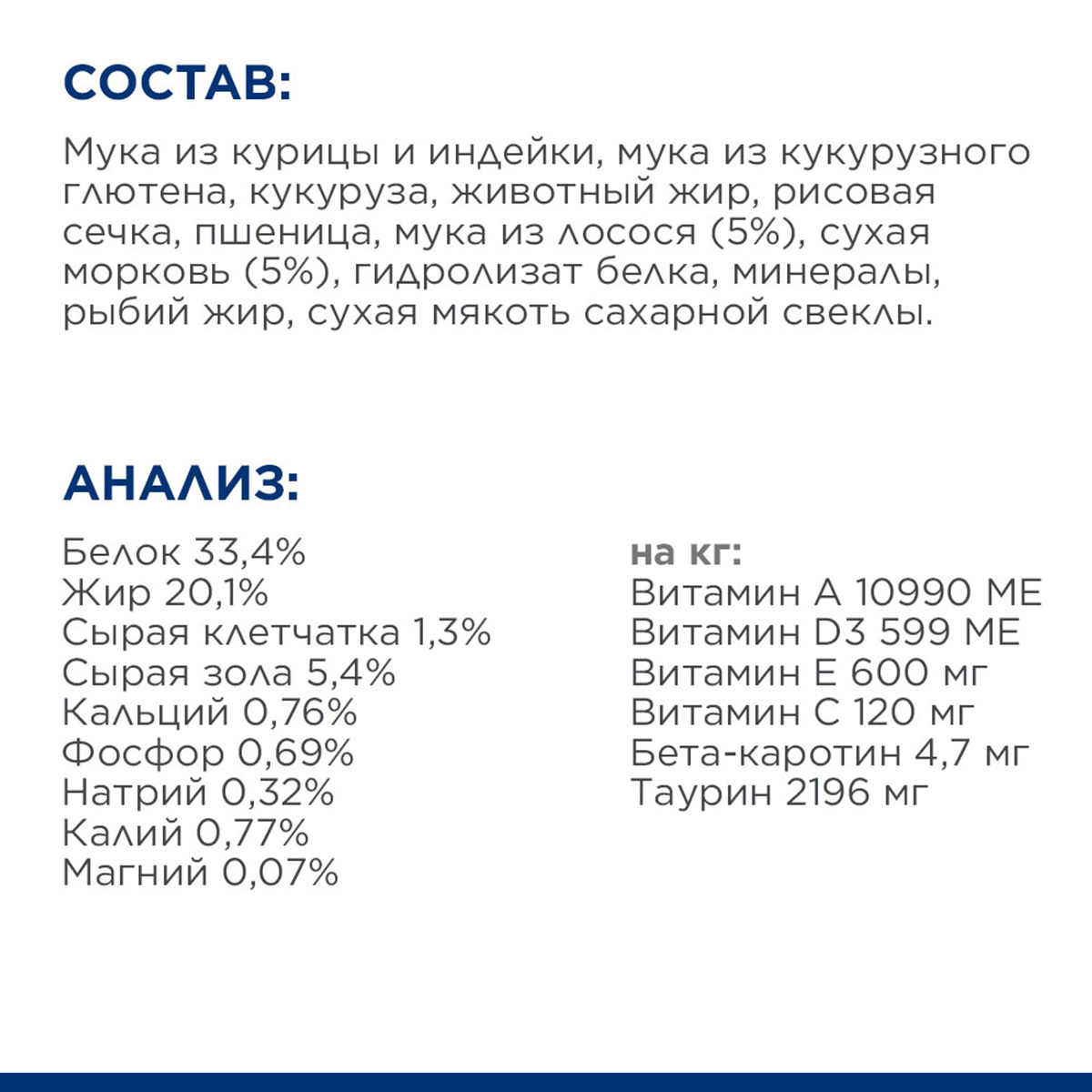 СОСТАВ:

Мука из курицы и индейки, мука из кукурузного глютена, кукуруза, животный жир, рисовая сечка, пшеница, мука из лосося (5%), сухая морковь (5%), гидролизат белка, минералы, рыбий жир, сухая мякоть сахарной свеклы.

АНАЛИЗ:

Белок 33,4%
Жир 20,1%
Сырая клетчатка 1,3%
Сырая зола 5,4%
Кальций 0,76%
Фосфор 0,69%
Натрий 0,32%
Калий 0,77%
Магний 0,07%

на кг:
Витамин А 10990 МЕ
Витамин D3 599 МЕ
Витамин Е 600 мг
Витамин С 120 мг
Бета-каротин 4,7 мг
Таурин 2196 мг